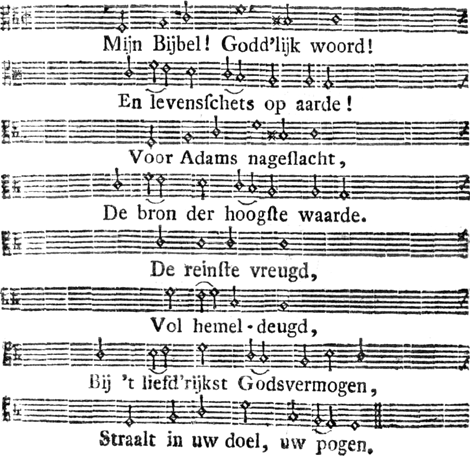 Mijn Bijbel! Godd'lijk woord!

En levensſchets op aarde!

Voor Adams nageſlacht,

De bron der hoogſte waarde.

De reinſte vreugd,

Vol hemel-deugd,

Bij 't liefd'rijkst Godsvermogen,

Straalt in uw doel, uw pogen.